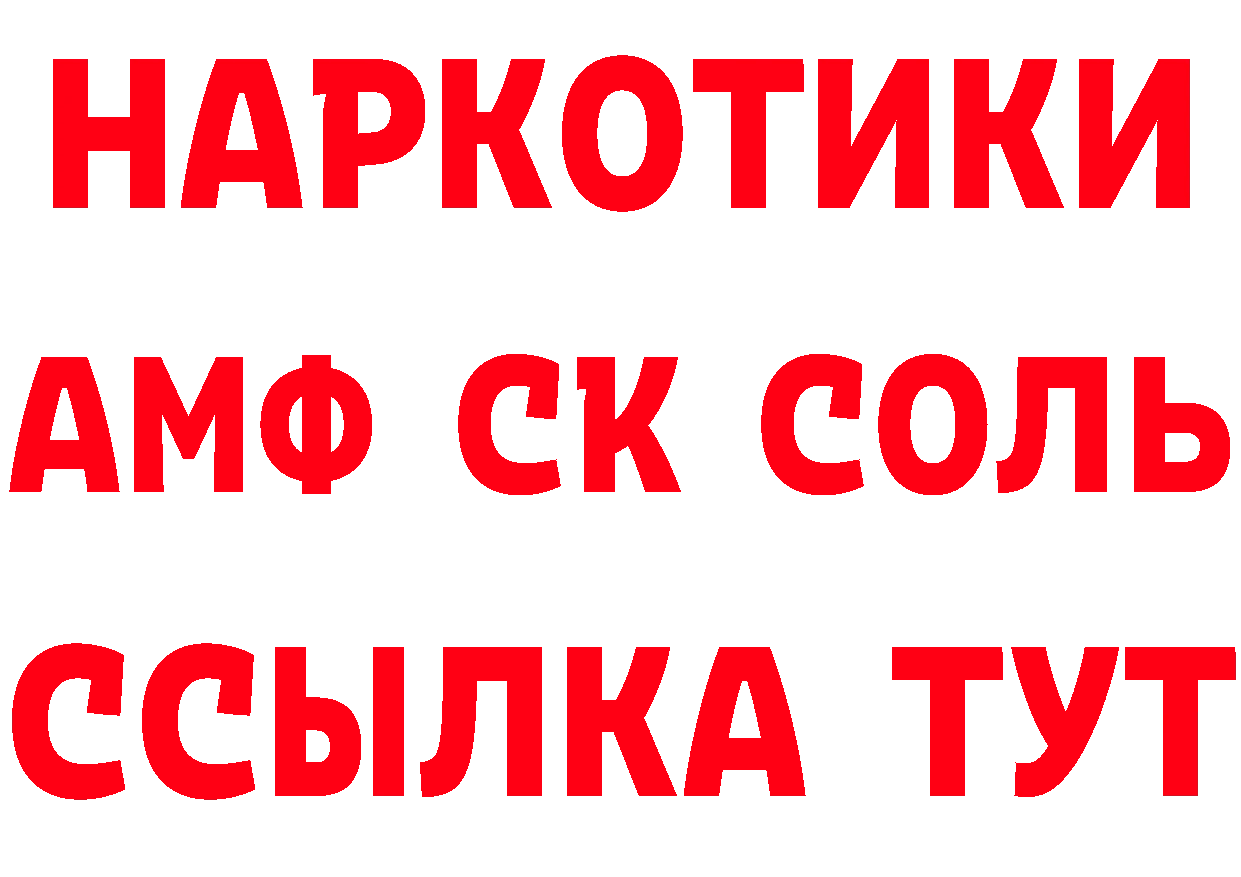 НАРКОТИКИ
АМФ СК СОЛЬ
ССЫЛКА ТУТ